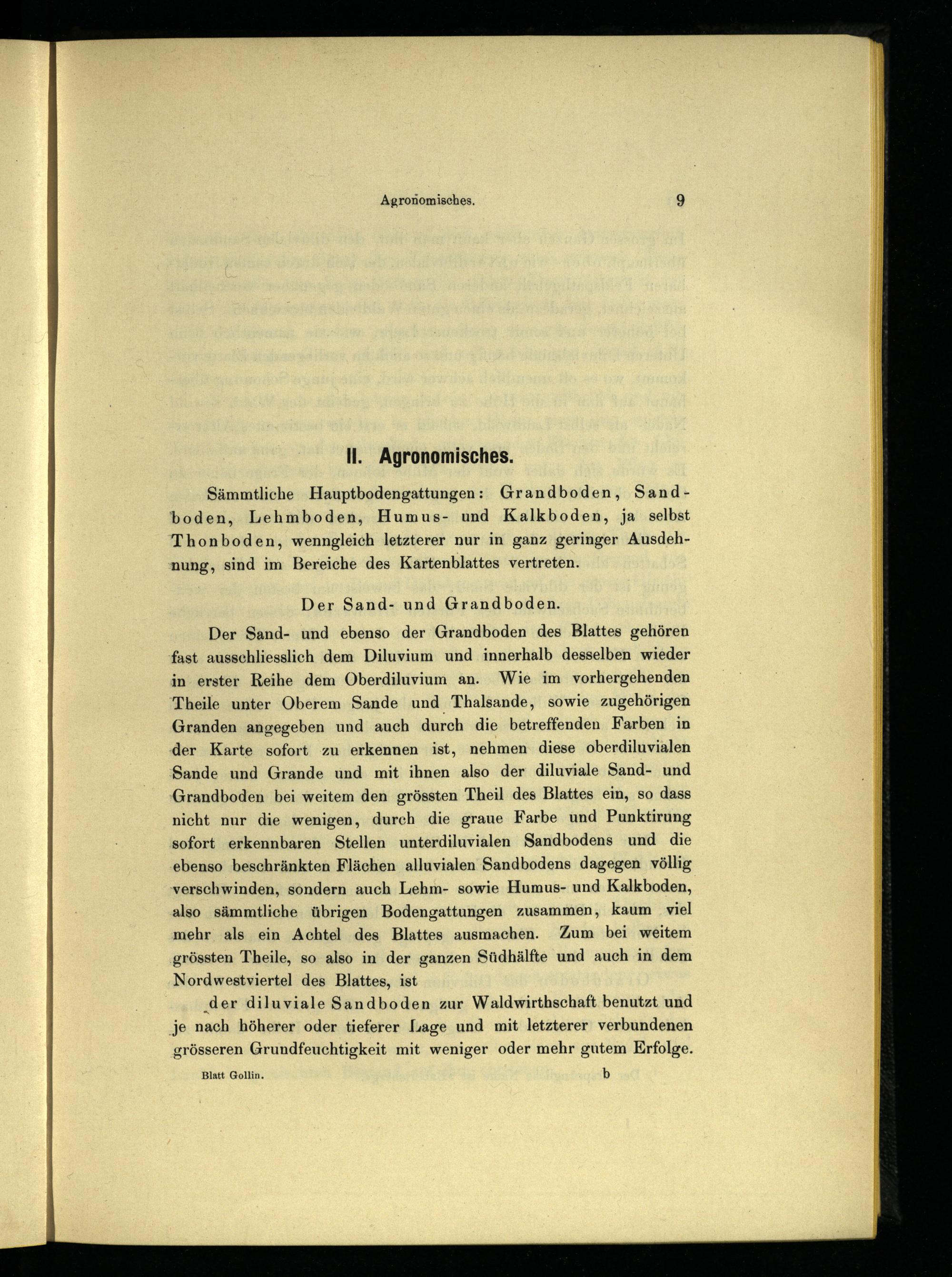 Agronomisches. 9

II. Agronomisches.

Sämmtliche Hauptbodengattungen: Grandboden, Sandboden, Lehmboden, Humus- und Kalkboden, ja selbst Thonboden, wenngleich letzterer nur in ganz geringer Ausdehnung, sind im Bereiche des Kartenblattes vertreten.

Der Sand- und Grandboden.

Der Sand- und ebenso der Grandboden des Blattes gehören fast ausschliesslich dem Diluvium und innerhalb desselben wieder in erster Reihe dem Oberdiluvium an. Wie im vorhergehenden Theile unter Oberem Sande und Thalsande, sowie zugehörigen Granden angegeben und auch durch die betreffenden Farben in der Karte sofort zu erkennen ist, nehmen diese oberdiluvialen Sande und Grande und mit ihnen also der diluviale Sand- und Grandboden bei weitem den grössten Theil des Blattes ein, so dass nicht nur die wenigen, durch die graue Farbe und Punktirung sofort erkennbaren Stellen unterdiluvialen Sandbodens und die ebenso beschränkten Flächen alluvialen Sandbodens dagegen völlig verschwinden, sondern auch Lehm- sowie Humus- und Kalkboden, also sämmtliche übrigen Bodengattungen zusammen, kaum viel mehr als ein Achtel des Blattes ausmachen. Zum bei weitem grössten Theile, so also in der ganzen Südhälfte und auch in dem Nordwestviertel des Blattes, ist

der diluviale Sandboden zur Waldwirthschaft benutzt und je nach höherer oder tieferer Lage und mit letzterer verbundenen grösseren Grundfeuchtigkeit mit weniger oder mehr gutem Erfolge.

Blatt Gollin. b